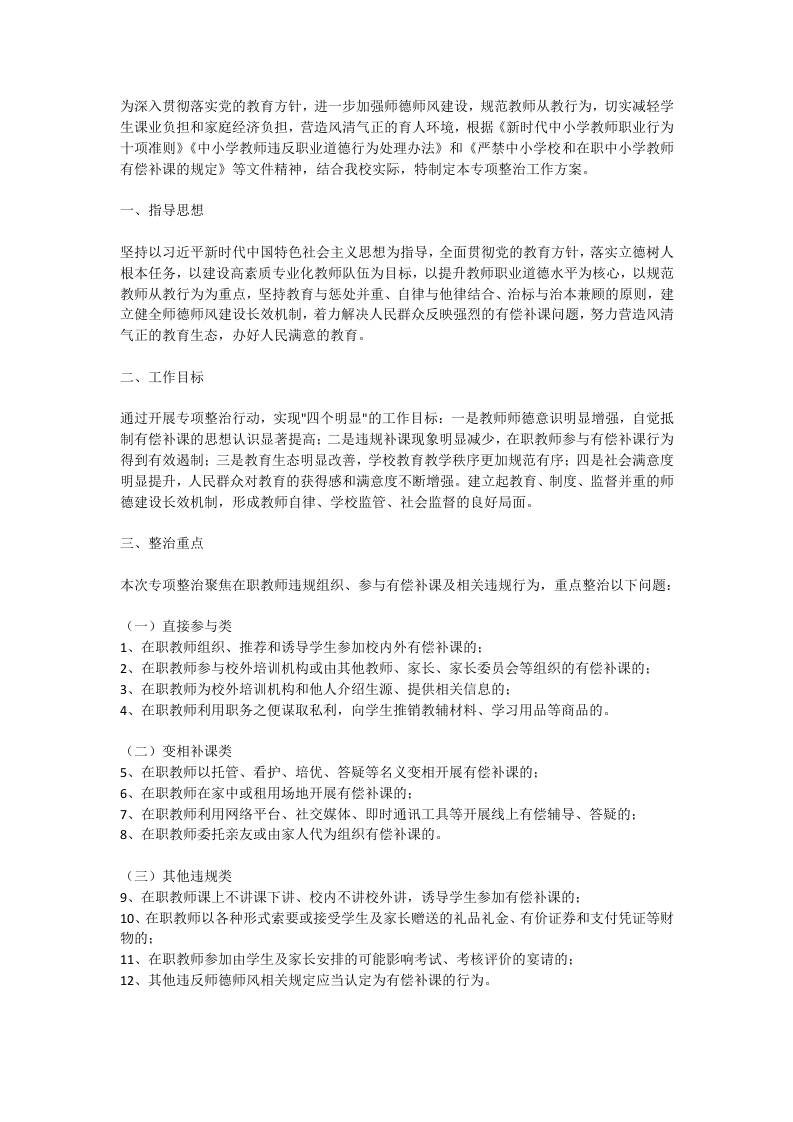 为深入贯彻落实党的教育方针，进一步加强师德师风建设，规范教师从教行为，切实减轻学生课业负担和家庭经济负担，营造风清气正的育人环境，根据《新时代中小学教师职业行为十项准则》《中小学教师违反职业道德行为处理办法》和《严禁中小学校和在职中小学教师有偿补课的规定》等文件精神，结合我校实际，特制定本专项整治工作方案。

一、指导思想

坚持以习近平新时代中国特色社会主义思想为指导，全面贯彻党的教育方针，落实立德树人根本任务，以建设高素质专业化教师队伍为目标，以提升教师职业道德水平为核心，以规范教师从教行为为重点，坚持教育与惩处并重、自律与他律结合、治标与治本兼顾的原则，建立健全师德师风建设长效机制，着力解决人民群众反映强烈的有偿补课问题，努力营造风清气正的教育生态，办好人民满意的教育。

二、工作目标

通过开展专项整治行动，实现"四个明显"的工作目标：一是教师师德意识明显增强，自觉抵制有偿补课的思想认识显著提高；二是违规补课现象明显减少，在职教师参与有偿补课行为得到有效遏制；三是教育生态明显改善，学校教育教学秩序更加规范有序；四是社会满意度明显提升，人民群众对教育的获得感和满意度不断增强。建立起教育、制度、监督并重的师德建设长效机制，形成教师自律、学校监管、社会监督的良好局面。

三、整治重点

本次专项整治聚焦在职教师违规组织、参与有偿补课及相关违规行为，重点整治以下问题：

（一）直接参与类
1、在职教师组织、推荐和诱导学生参加校内外有偿补课的；
2、在职教师参与校外培训机构或由其他教师、家长、家长委员会等组织的有偿补课的；
3、在职教师为校外培训机构和他人介绍生源、提供相关信息的；
4、在职教师利用职务之便谋取私利，向学生推销教辅材料、学习用品等商品的。

（二）变相补课类
5、在职教师以托管、看护、培优、答疑等名义变相开展有偿补课的；
6、在职教师在家中或租用场地开展有偿补课的；
7、在职教师利用网络平台、社交媒体、即时通讯工具等开展线上有偿辅导、答疑的；
8、在职教师委托亲友或由家人代为组织有偿补课的。

（三）其他违规类
9、在职教师课上不讲课下讲、校内不讲校外讲，诱导学生参加有偿补课的；
10、在职教师以各种形式索要或接受学生及家长赠送的礼品礼金、有价证券和支付凭证等财物的；
11、在职教师参加由学生及家长安排的可能影响考试、考核评价的宴请的；
12、其他违反师德师风相关规定应当认定为有偿补课的行为。